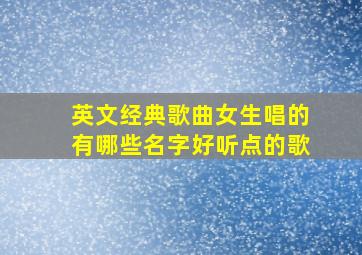 英文经典歌曲女生唱的有哪些名字好听点的歌